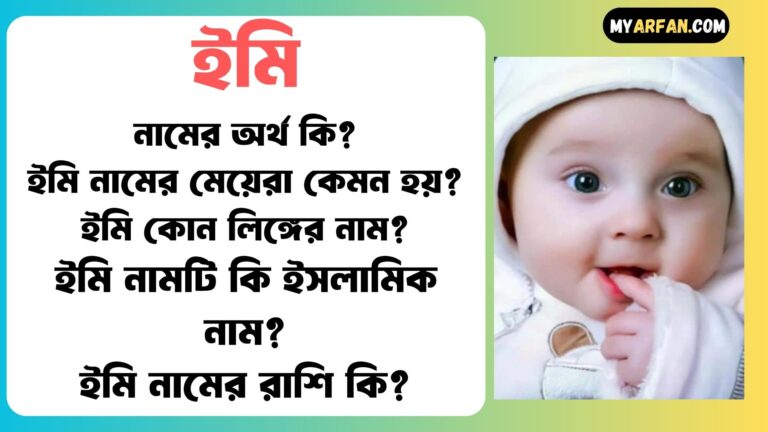 ইমি

নামের অর্থ কি?
ইমি নামের মেয়েরা কেমন হয়?
ইমি কোন লিঙ্গের নাম?
ইমি নামটি কি ইসলামিক নাম?
ইমি নামের রাশি কি?

MYARFAN.COM